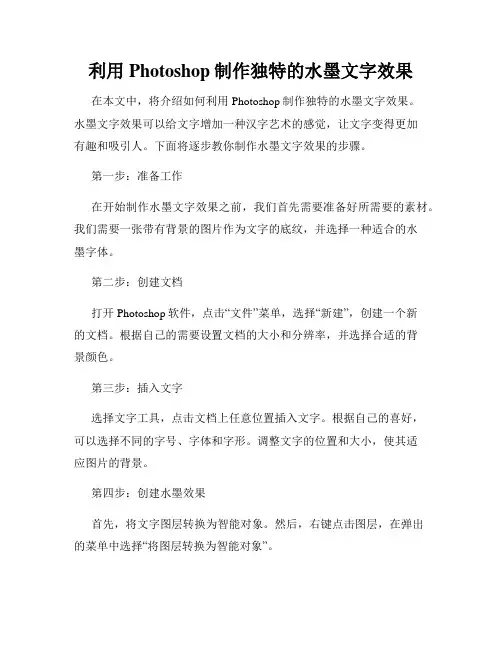 利用 Photoshop 制作独特的水墨文字效果

在本文中，将介绍如何利用 Photoshop 制作独特的水墨文字效果。水墨文字效果可以给文字增加一种汉字艺术的感觉，让文字变得更加有趣和吸引人。下面将逐步教你制作水墨文字效果的步骤。

第一步：准备工作

在开始制作水墨文字效果之前，我们首先需要准备好所需要的素材。我们需要一张带有背景的图片作为文字的底纹，并选择一种适合的水墨字体。

第二步：创建文档

打开 Photoshop 软件，点击“文件”菜单，选择“新建”，创建一个新的文档。根据自己的需要设置文档的大小和分辨率，并选择合适的背景颜色。

第三步：插入文字

选择文字工具，点击文档上任意位置插入文字。根据自己的喜好，可以选择不同的字号、字体和字形。调整文字的位置和大小，使其适应图片的背景。

第四步：创建水墨效果

首先，将文字图层转换为智能对象。然后，右键点击图层，在弹出的菜单中选择“将图层转换为智能对象”。